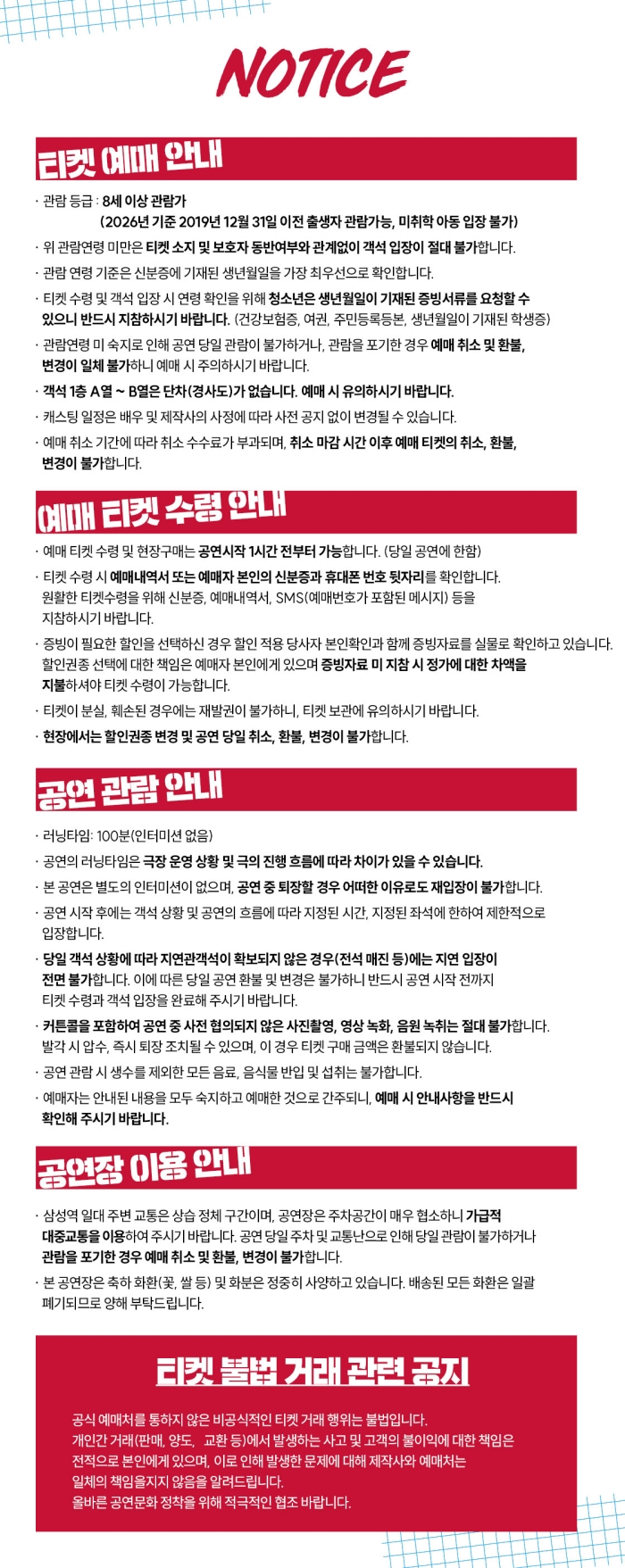 NOTICE

티켓 예매 안내

· 관람 등급 : 8세 이상 관람가
(2026년 기준 2019년 12월 31일 이전 출생자 관람가능, 미취학 아동 입장 불가)

· 위 관람연령 미만은 티켓 소지 및 보호자 동반여부와 관계없이 객석 입장이 절대 불가합니다.

· 관람 연령 기준은 신분증에 기재된 생년월일을 가장 최우선으로 확인합니다.

· 티켓 수령 및 객석 입장 시 연령 확인을 위해 청소년은 생년월일이 기재된 증빙서류를 요청할 수 있으니 반드시 지참하시기 바랍니다. (건강보험증, 여권, 주민등록등본, 생년월일이 기재된 학생증)

· 관람연령 미 숙지로 인해 공연 당일 관람이 불가하거나, 관람을 포기한 경우 예매 취소 및 환불, 변경이 일체 불가하니 예매 시 주의하시기 바랍니다.

· 객석 1층 A열 ~ B열은 단차(경사도)가 없습니다. 예매 시 유의하시기 바랍니다.

· 캐스팅 일정은 배우 및 제작사의 사정에 따라 사전 공지 없이 변경될 수 있습니다.

· 예매 취소 기간에 따라 취소 수수료가 부과되며, 취소 마감 시간 이후 예매 티켓의 취소, 환불, 변경이 불가합니다.

예매 티켓 수령 안내

· 예매 티켓 수령 및 현장구매는 공연시작 1시간 전부터 가능합니다. (당일 공연에 한함)

· 티켓 수령 시 예매내역서 또는 예매자 본인의 신분증과 휴대폰 번호 뒷자리를 확인합니다. 원활한 티켓수령을 위해 신분증, 예매내역서, SMS(예매번호가 포함된 메시지) 등을 지참하시기 바랍니다.

· 증빙이 필요한 할인을 선택하신 경우 할인 적용 당사자 본인확인과 함께 증빙자료를 실물로 확인하고 있습니다. 할인권종 선택에 대한 책임은 예매자 본인에게 있으며 증빙자료 미 지참 시 정가에 대한 차액을 지불하셔야 티켓 수령이 가능합니다.

· 티켓이 분실, 훼손된 경우에는 재발권이 불가하니, 티켓 보관에 유의하시기 바랍니다.

· 현장에서는 할인권종 변경 및 공연 당일 취소, 환불, 변경이 불가합니다.

공연 관람 안내

· 러닝타임: 100분(인터미션 없음)

· 공연의 러닝타임은 극장 운영 상황 및 극의 진행 흐름에 따라 차이가 있을 수 있습니다.

· 본 공연은 별도의 인터미션이 없으며, 공연 중 퇴장할 경우 어떠한 이유로도 재입장이 불가합니다.

· 공연 시작 후에는 객석 상황 및 공연의 흐름에 따라 지정된 시간, 지정된 좌석에 한하여 제한적으로 입장합니다.

· 당일 객석 상황에 따라 지연관객석이 확보되지 않은 경우(전석 매진 등)에는 지연 입장이 전면 불가합니다. 이에 따른 당일 공연 환불 및 변경은 불가하니 반드시 공연 시작 전까지 티켓 수령과 객석 입장을 완료해 주시기 바랍니다.

· 커튼콜을 포함하여 공연 중 사전 협의되지 않은 사진촬영, 영상 녹화, 음원 녹취는 절대 불가합니다. 발각 시 압수, 즉시 퇴장 조치될 수 있으며, 이 경우 티켓 구매 금액은 환불되지 않습니다.

· 공연 관람 시 생수를 제외한 모든 음료, 음식물 반입 및 섭취는 불가합니다.

· 예매자는 안내된 내용을 모두 숙지하고 예매한 것으로 간주되니, 예매 시 안내사항을 반드시 확인해 주시기 바랍니다.

공연장 이용 안내

· 삼성역 일대 주변 교통은 상습 정체 구간이며, 공연장은 주차공간이 매우 협소하니 가급적 대중교통을 이용하여 주시기 바랍니다. 공연 당일 주차 및 교통난으로 인해 당일 관람이 불가하거나 관람을 포기한 경우 예매 취소 및 환불, 변경이 불가합니다.

· 본 공연장은 축하 화환(꽃, 쌀 등) 및 화분은 정중히 사양하고 있습니다. 배송된 모든 화환은 일괄 폐기되므로 양해 부탁드립니다.

티켓 불법 거래 관련 공지

공식 예매처를 통하지 않은 비공식적인 티켓 거래 행위는 불법입니다.
개인간 거래(판매, 양도, 교환 등)에서 발생하는 사고 및 고객의 불이익에 대한 책임은 전적으로 본인에게 있으며, 이로 인해 발생한 문제에 대해 제작사와 예매처는 일체의 책임을지지 않음을 알려드립니다.
올바른 공연문화 정착을 위해 적극적인 협조 바랍니다.